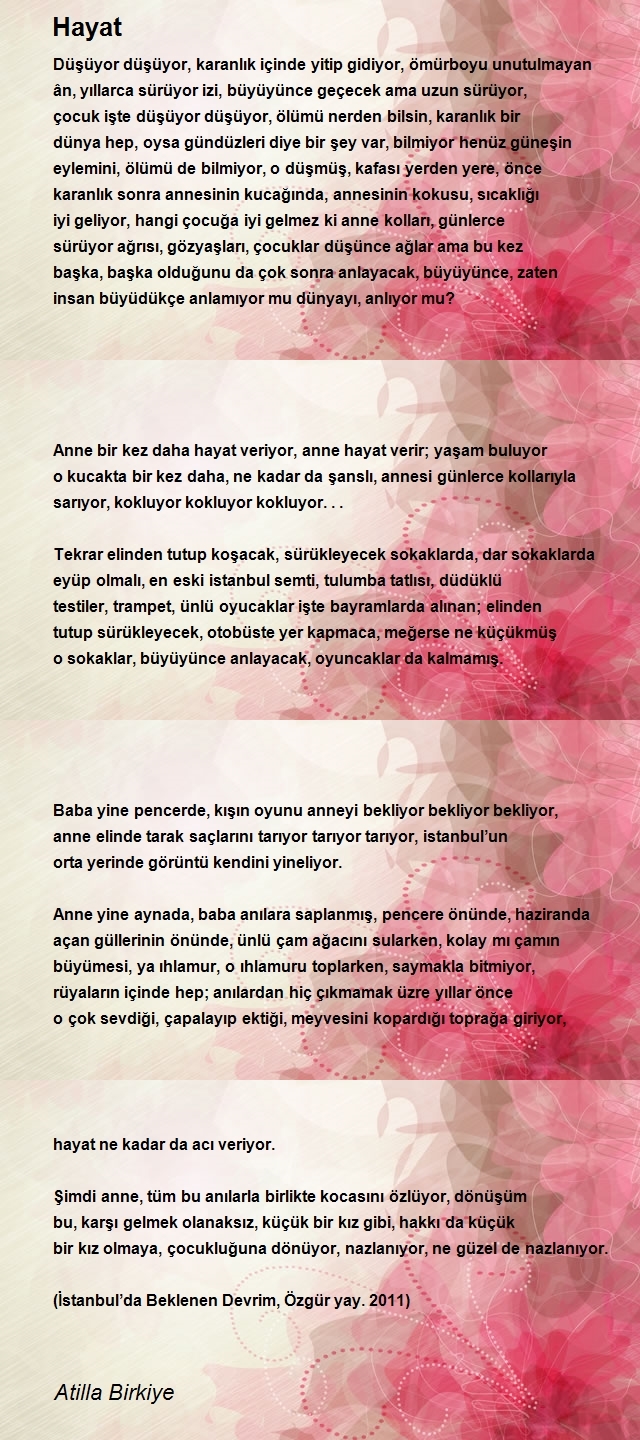 Hayat

Düşüyor düşüyor, karanlık içinde yitip gidiyor, ömürboyu unutulmayan ân, yıllarca sürüyor izi, büyüyünce geçecek ama uzun sürüyor, çocuk işte düşüyor düşüyor, ölümü nerden bilsin, karanlık bir dünya hep, oysa gündüzleri diye bir şey var, bilmiyor henüz güneşin eylemini, ölümü de bilmiyor, o düşmüş, kafası yerden yere, önce karanlık sonra annesinin kucağında, annesinin kokusu, sıcaklığı iyi geliyor, hangi çocuğa iyi gelmez ki anne kolları, günlerce sürüyor ağrısı, gözyaşları, çocuklar düşünce ağlar ama bu kez başka, başka olduğunu da çok sonra anlayacak, büyüyünce, zaten insan büyüdükçe anlamıyor mu dünyayı, anlıyor mu?

Anne bir kez daha hayat veriyor, anne hayat verir; yaşam buluyor o kucakta bir kez daha, ne kadar da şanslı, annesi günlerce kollarıyla sarıyor, kokluyor kokluyor kokluyor. . .

Tekrar elinden tutup koşacak, sürükleyecek sokaklarda, dar sokaklarda eyüp olmalı, en eski istanbul semti, tulumba tatlısı, düdüklü testiler, trampet, ünlü oyucaklar işte bayramlarda alınan; elinden tutup sürükleyecek, otobüste yer kapmaca, meğerse ne küçükmüş o sokaklar, büyüyünce anlayacak, oyuncaklar da kalmamış.

Baba yine pencerde, kışın oyunu anneyi bekliyor bekliyor bekliyor, anne elinde tarak saçlarını tarıyor tarıyor tarıyor, istanbul'un orta yerinde görüntü kendini yineliyor.

Anne yine aynada, baba anılara saplanmış, pencere önünde, haziranda açan güllerinin önünde, ünlü çam ağacını sularken, kolay mı çamın büyümesi, ya ıhlamur, o ıhlamuru toplarken, saymakla bitmiyor, rüyaların içinde hep; anılardan hiç çıkmamak üzre yıllar önce o çok sevdiği, çapalayıp ektiği, meyvesini kopardığı toprağa giriyor,

hayat ne kadar da acı veriyor.

Şimdi anne, tüm bu anılarla birlikte kocasını özlüyor, dönüşüm bu, karşı gelmek olanaksız, küçük bir kız gibi, hakkı da küçük bir kız olmaya, çocukluğuna dönüyor, nazlanıyor, ne güzel de nazlanıyor.

(İstanbul'da Beklenen Devrim, Özgür yay. 2011)

Atilla Birkiye